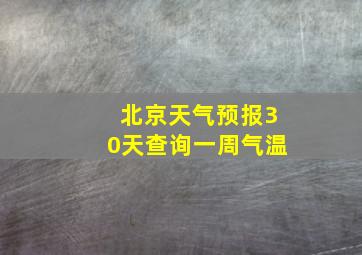 北京天气预报30天查询一周气温